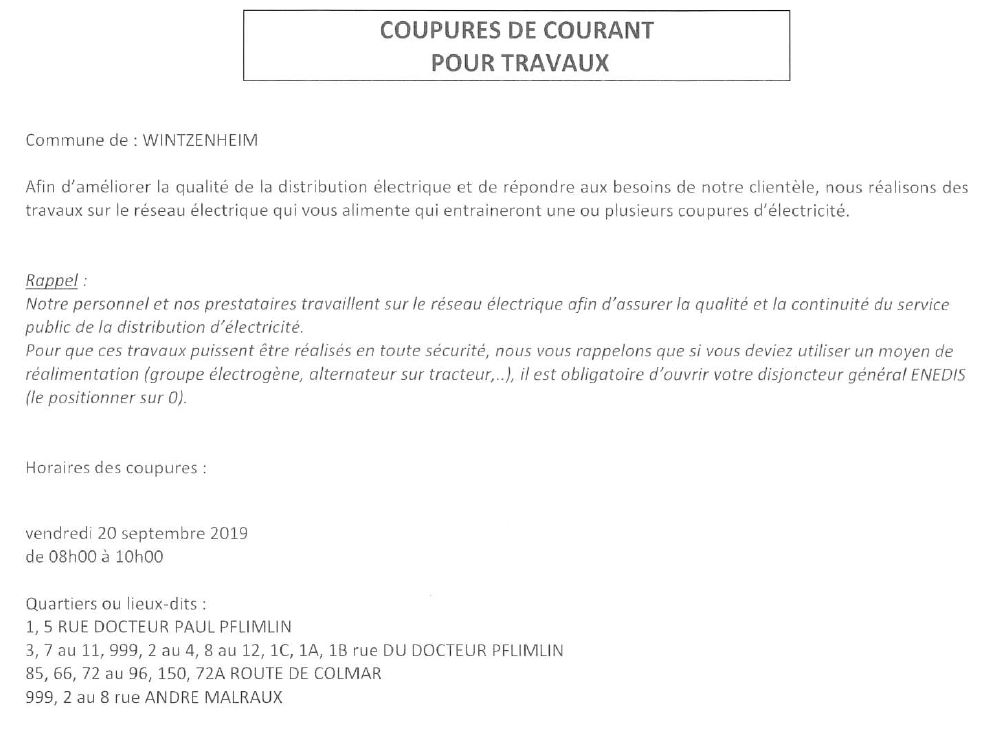 COUPURES DE COURANT
POUR TRAVAUX

Commune de : WINTZENHEIM

Afin d'améliorer la qualité de la distribution électrique et de répondre aux besoins de notre clientèle, nous réalisons des travaux sur le réseau électrique qui vous alimente qui entraineront une ou plusieurs coupures d'électricité.

Rappel :
Notre personnel et nos prestataires travaillent sur le réseau électrique afin d'assurer la qualité et la continuité du service public de la distribution d'électricité.
Pour que ces travaux puissent être réalisés en toute sécurité, nous vous rappelons que si vous deviez utiliser un moyen de réalimentation (groupe électrogène, alternateur sur tracteur,..), il est obligatoire d'ouvrir votre disjoncteur général ENEDIS (le positionner sur 0).

Horaires des coupures :

vendredi 20 septembre 2019
de 08h00 à 10h00

Quartiers ou lieux-dits :
1, 5 RUE DOCTEUR PAUL PFLIMLIN
3, 7 au 11, 999, 2 au 4, 8 au 12, 1C, 1A, 1B rue DU DOCTEUR PFLIMLIN
85, 66, 72 au 96, 150, 72A ROUTE DE COLMAR
999, 2 au 8 rue ANDRE MALRAUX